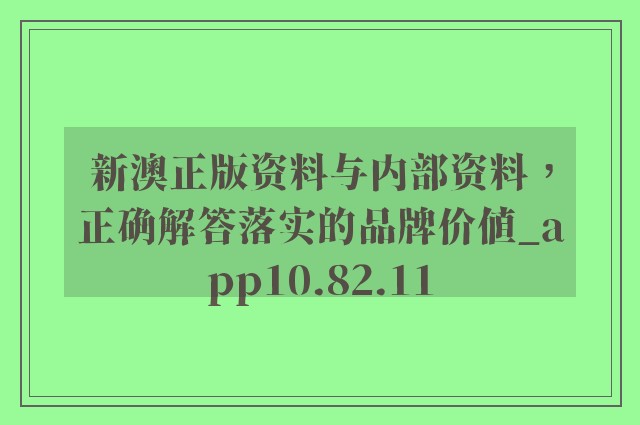 新澳正版资料与内部资料，正确解答落实的品牌价值_app10.82.11